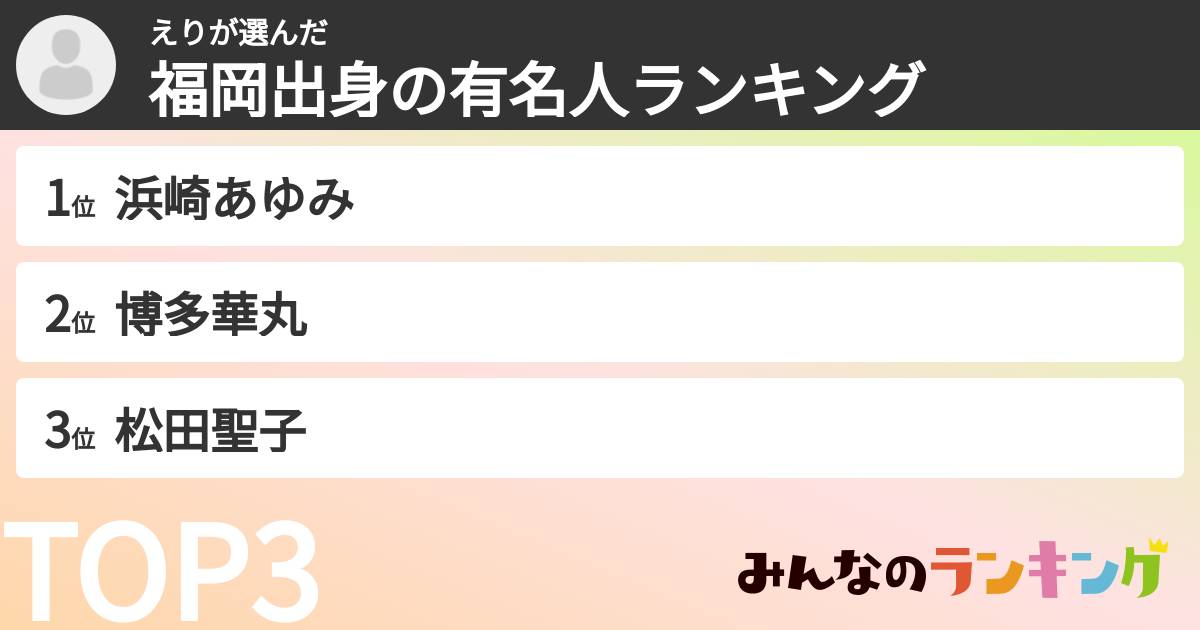 えりが選んだ
福岡出身の有名人ランキング

1位 浜崎あゆみ

2位 博多華丸

3位 松田聖子

TOP3

みんなのランキング